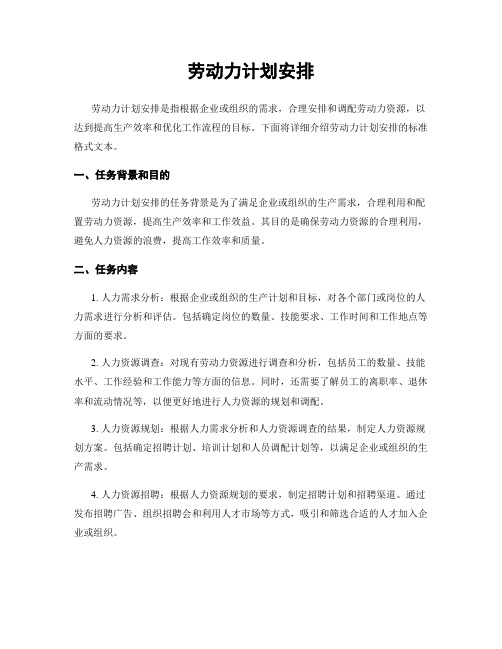 劳动力计划安排

劳动力计划安排是指根据企业或组织的需求，合理安排和调配劳动力资源，以达到提高生产效率和优化工作流程的目标。下面将详细介绍劳动力计划安排的标准格式文本。

一、任务背景和目的

劳动力计划安排的任务背景是为了满足企业或组织的生产需求，合理利用和配置劳动力资源，提高生产效率和工作效益。其目的是确保劳动力资源的合理利用，避免人力资源的浪费，提高工作效率和质量。

二、任务内容

1. 人力需求分析：根据企业或组织的生产计划和目标，对各个部门或岗位的人力需求进行分析和评估。包括确定岗位的数量、技能要求、工作时间和工作地点等方面的要求。

2. 人力资源调查：对现有劳动力资源进行调查和分析，包括员工的数量、技能水平、工作经验和工作能力等方面的信息。同时，还需要了解员工的离职率、退休率和流动情况等，以便更好地进行人力资源的规划和调配。

3. 人力资源规划：根据人力需求分析和人力资源调查的结果，制定人力资源规划方案。包括确定招聘计划、培训计划和人员调配计划等，以满足企业或组织的生产需求。

4. 人力资源招聘：根据人力资源规划的要求，制定招聘计划和招聘渠道。通过发布招聘广告、组织招聘会和利用人才市场等方式，吸引和筛选合适的人才加入企业或组织。